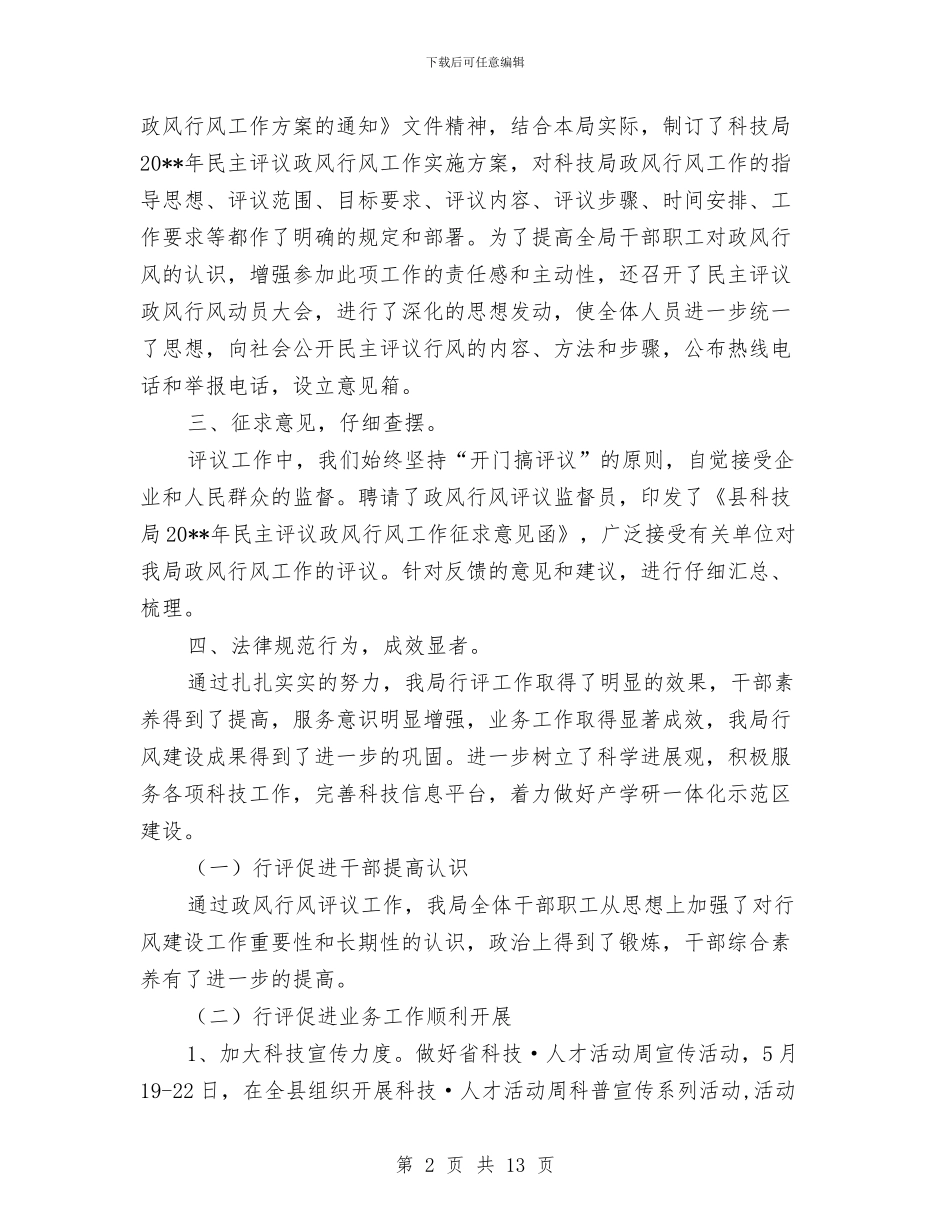 下载后可任意编辑

政风行风工作方案的通知》文件精神，结合本局实际，制订了科技局20**年民主评议政风行风工作实施方案，对科技局政风行风工作的指导思想、评议范围、目标要求、评议内容、评议步骤、时间安排、工作要求等都作了明确的规定和部署。为了提高全局干部职工对政风行风的认识，增强参加此项工作的责任感和主动性，还召开了民主评议政风行风动员大会，进行了深化的思想发动，使全体人员进一步统一了思想，向社会公开民主评议行风的内容、方法和步骤，公布热线电话和举报电话，设立意见箱。

三、征求意见，仔细查摆。

评议工作中，我们始终坚持“开门搞评议”的原则，自觉接受企业和人民群众的监督。聘请了政风行风评议监督员，印发了《县科技局20**年民主评议政风行风工作征求意见函》，广泛接受有关单位对我局政风行风工作的评议。针对反馈的意见和建议，进行仔细汇总、梳理。

四、法律规范行为，成效显者。

通过扎扎实实的努力，我局行评工作取得了明显的效果，干部素养得到了提高，服务意识明显增强，业务工作取得显著成效，我局行风建设成果得到了进一步的巩固。进一步树立了科学进展观，积极服务各项科技工作，完善科技信息平台，着力做好产学研一体化示范区建设。

（一）行评促进干部提高认识

通过政风行风评议工作，我局全体干部职工从思想上加强了对行风建设工作重要性和长期性的认识，政治上得到了锻炼，干部综合素养有了进一步的提高。

（二）行评促进业务工作顺利开展

1、加大科技宣传力度。做好省科技·人才活动周宣传活动，5月19-22日，在全县组织开展科技·人才活动周科普宣传系列活动，活动

第 2 页 共 13 页